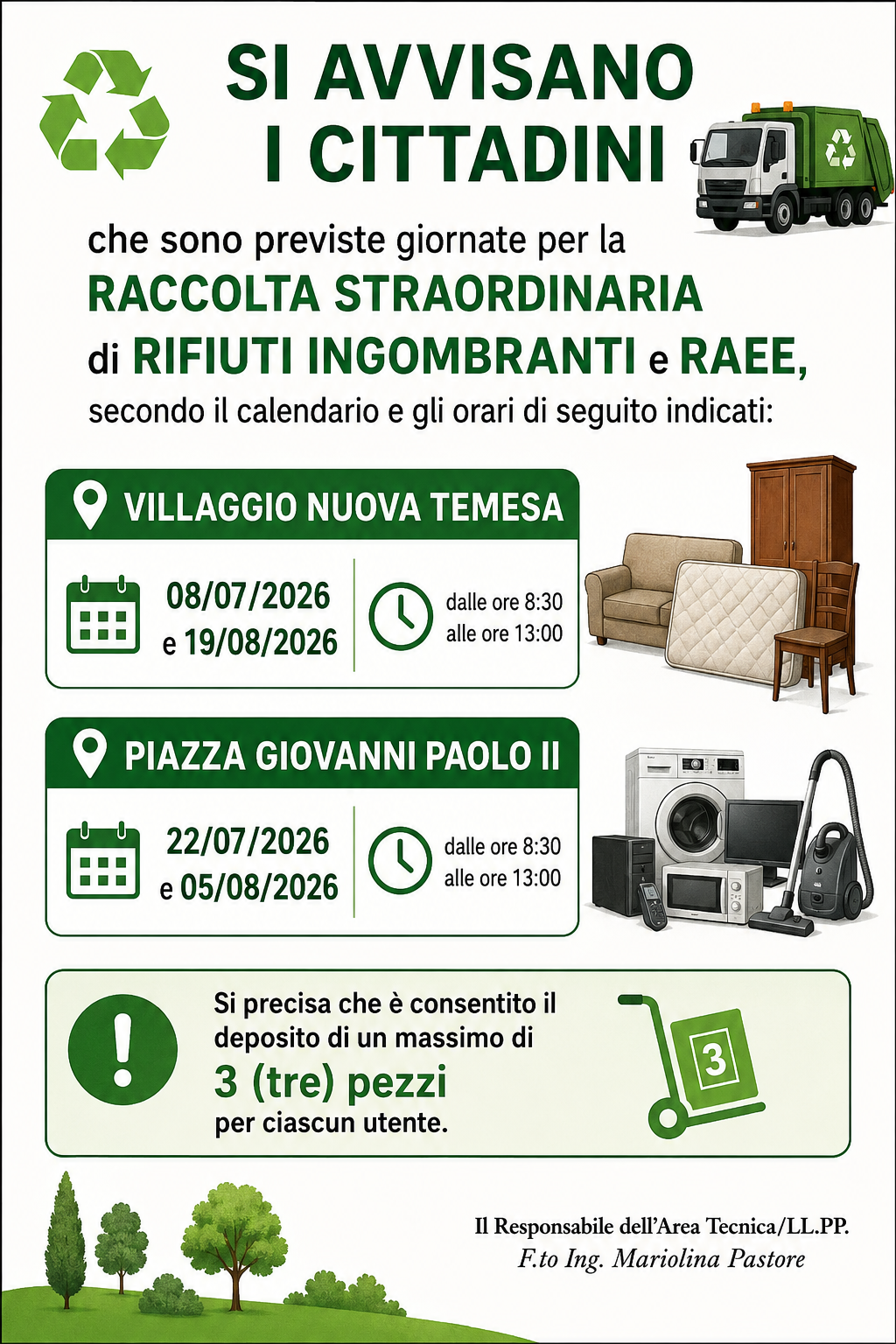 SI AVVISANO
I CITTADINI

che sono previste giornate per la
RACCOLTA STRAORDINARIA
di RIFIUTI INGOMBRANTI e RAEE,
secondo il calendario e gli orari di seguito indicati:

VILLAGGIO NUOVA TEMESA

08/07/2026
e 19/08/2026

dalle ore 8:30
alle ore 13:00

PIAZZA GIOVANNI PAOLO II

22/07/2026
e 05/08/2026

dalle ore 8:30
alle ore 13:00

Si precisa che è consentito il deposito di un massimo di
3 (tre) pezzi
per ciascun utente.

3

Il Responsabile dell'Area Tecnica/LL.PP.
F.to Ing. Mariolina Pastore